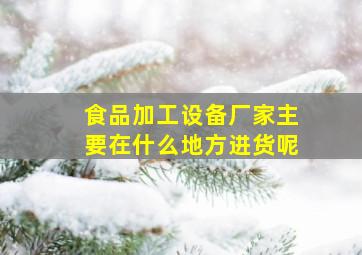 食品加工设备厂家主要在什么地方进货呢